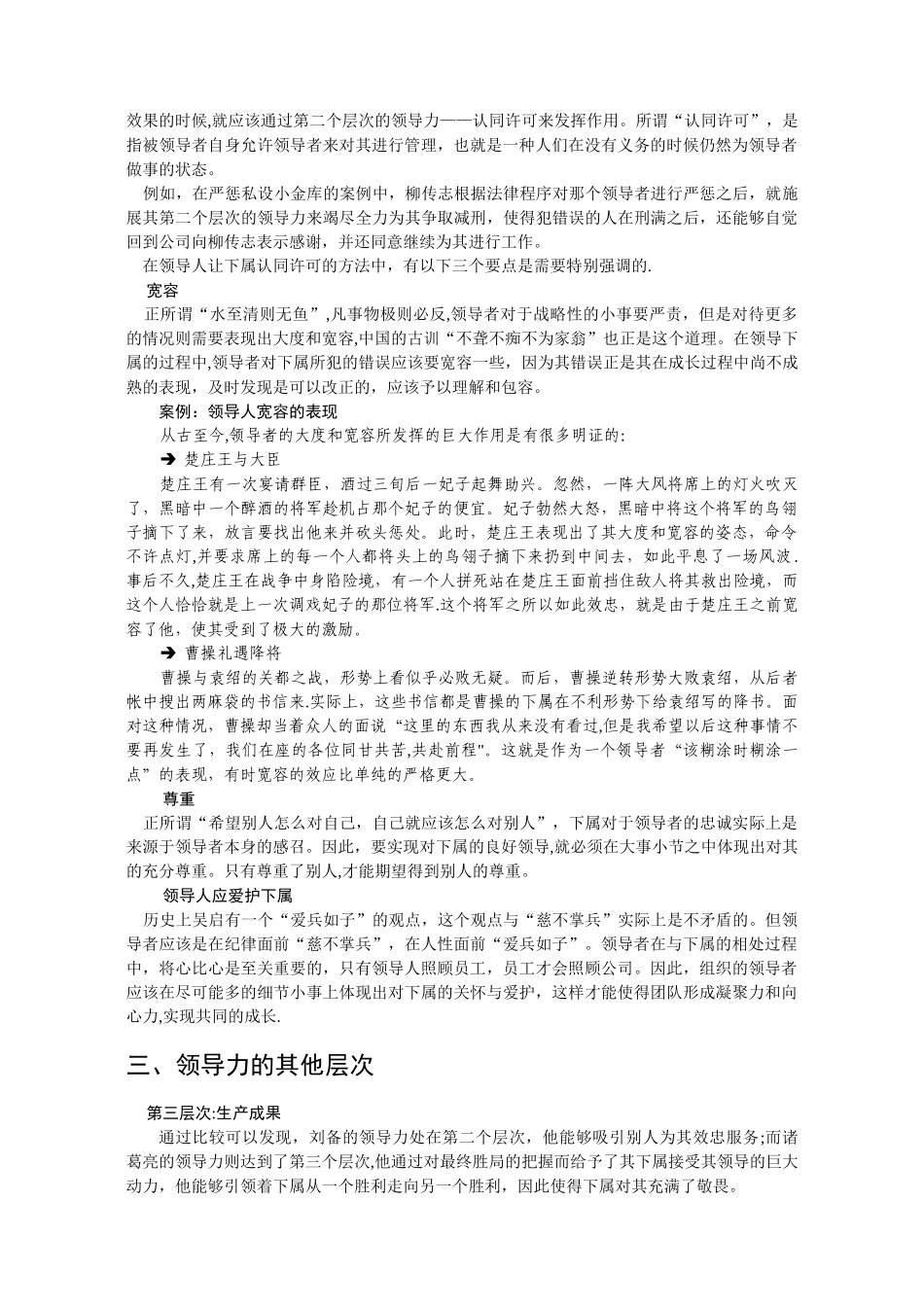 效果的时候,就应该通过第二个层次的领导力——认同许可来发挥作用。所谓“认同许可”，是指被领导者自身允许领导者来对其进行管理，也就是一种人们在没有义务的时候仍然为领导者做事的状态。

例如，在严惩私设小金库的案例中，柳传志根据法律程序对那个领导者进行严惩之后，就施展其第二个层次的领导力来竭尽全力为其争取减刑，使得犯错误的人在刑满之后，还能够自觉回到公司向柳传志表示感谢，并还同意继续为其进行工作。

在领导人让下属认同许可的方法中，有以下三个要点是需要特别强调的.

宽容

正所谓“水至清则无鱼”,凡事物极则必反,领导者对于战略性的小事要严责，但是对待更多的情况则需要表现出大度和宽容,中国的古训“不聋不痴不为家翁”也正是这个道理。在领导下属的过程中,领导者对下属所犯的错误应该要宽容一些，因为其错误正是其在成长过程中尚不成熟的表现，及时发现是可以改正的，应该予以理解和包容。

案例：领导人宽容的表现

从古至今,领导者的大度和宽容所发挥的巨大作用是有很多明证的:

➔ 楚庄王与大臣

楚庄王有一次宴请群臣，酒过三旬后一妃子起舞助兴。忽然，一阵大风将席上的灯火吹灭了，黑暗中一个醉酒的将军趁机占那个妃子的便宜。妃子勃然大怒，黑暗中将这个将军的鸟翎子摘下了来，放言要找出他来并砍头惩处。此时，楚庄王表现出了其大度和宽容的姿态，命令不许点灯,并要求席上的每一个人都将头上的鸟翎子摘下来扔到中间去，如此平息了一场风波.事后不久,楚庄王在战争中身陷险境，有一个人拼死站在楚庄王面前挡住敌人将其救出险境，而这个人恰恰就是上一次调戏妃子的那位将军.这个将军之所以如此效忠，就是由于楚庄王之前宽容了他，使其受到了极大的激励。

➔ 曹操礼遇降将

曹操与袁绍的关都之战，形势上看似乎必败无疑。而后，曹操逆转形势大败袁绍，从后者帐中搜出两麻袋的书信来.实际上，这些书信都是曹操的下属在不利形势下给袁绍写的降书。面对这种情况，曹操却当着众人的面说“这里的东西我从来没有看过,但是我希望以后这种事情不要再发生了，我们在座的各位同甘共苦,共赴前程"。这就是作为一个领导者“该糊涂时糊涂一点”的表现，有时宽容的效应比单纯的严格更大。

尊重

正所谓“希望别人怎么对自己，自己就应该怎么对别人”，下属对于领导者的忠诚实际上是来源于领导者本身的感召。因此，要实现对下属的良好领导,就必须在大事小节之中体现出对其的充分尊重。只有尊重了别人,才能期望得到别人的尊重。

领导人应爱护下属

历史上吴启有一个“爱兵如子”的观点，这个观点与“慈不掌兵”实际上是不矛盾的。但领导者应该是在纪律面前“慈不掌兵”，在人性面前“爱兵如子”。领导者在与下属的相处过程中，将心比心是至关重要的，只有领导人照顾员工，员工才会照顾公司。因此，组织的领导者应该在尽可能多的细节小事上体现出对下属的关怀与爱护，这样才能使得团队形成凝聚力和向心力,实现共同的成长.

三、领导力的其他层次

第三层次:生产成果

通过比较可以发现，刘备的领导力处在第二个层次，他能够吸引别人为其效忠服务;而诸葛亮的领导力则达到了第三个层次,他通过对最终胜局的把握而给予了其下属接受其领导的巨大动力，他能够引领着下属从一个胜利走向另一个胜利，因此使得下属对其充满了敬畏。